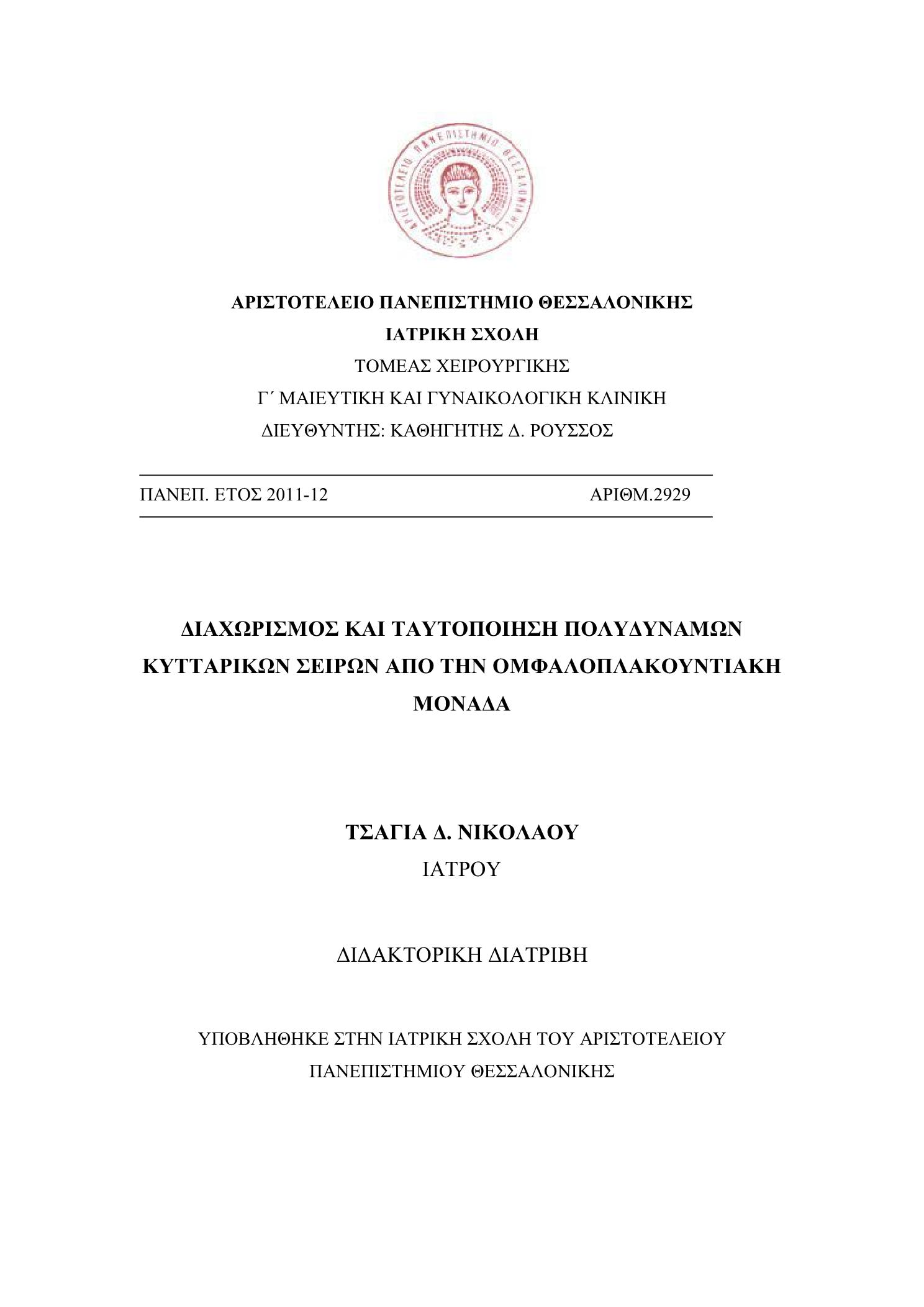 ΑΡΙΣΤΟΤΕΛΕΙΟ ΠΑΝΕΠΙΣΤΗΜΙΟ ΘΕΣΣΑΛΟΝΙΚΗΣ

ΑΡΙΣΤΟΤΕΛΕΙΟ ΠΑΝΕΠΙΣΤΗΜΙΟ ΘΕΣΣΑΛΟΝΙΚΗΣ
ΙΑΤΡΙΚΗ ΣΧΟΛΗ
ΤΟΜΕΑΣ ΧΕΙΡΟΥΡΓΙΚΗΣ
Γ΄ ΜΑΙΕΥΤΙΚΗ ΚΑΙ ΓΥΝΑΙΚΟΛΟΓΙΚΗ ΚΛΙΝΙΚΗ
ΔΙΕΥΘΥΝΤΗΣ: ΚΑΘΗΓΗΤΗΣ Δ. ΡΟΥΣΣΟΣ

ΠΑΝΕΠ. ΕΤΟΣ 2011-12 ΑΡΙΘΜ.2929

ΔΙΑΧΩΡΙΣΜΟΣ ΚΑΙ ΤΑΥΤΟΠΟΙΗΣΗ ΠΟΛΥΔΥΝΑΜΩΝ ΚΥΤΤΑΡΙΚΩΝ ΣΕΙΡΩΝ ΑΠΟ ΤΗΝ ΟΜΦΑΛΟΠΛΑΚΟΥΝΤΙΑΚΗ ΜΟΝΑΔΑ

ΤΣΑΓΙΑ Δ. ΝΙΚΟΛΑΟΥ
ΙΑΤΡΟΥ

ΔΙΔΑΚΤΟΡΙΚΗ ΔΙΑΤΡΙΒΗ

ΥΠΟΒΛΗΘΗΚΕ ΣΤΗΝ ΙΑΤΡΙΚΗ ΣΧΟΛΗ ΤΟΥ ΑΡΙΣΤΟΤΕΛΕΙΟΥ ΠΑΝΕΠΙΣΤΗΜΙΟΥ ΘΕΣΣΑΛΟΝΙΚΗΣ